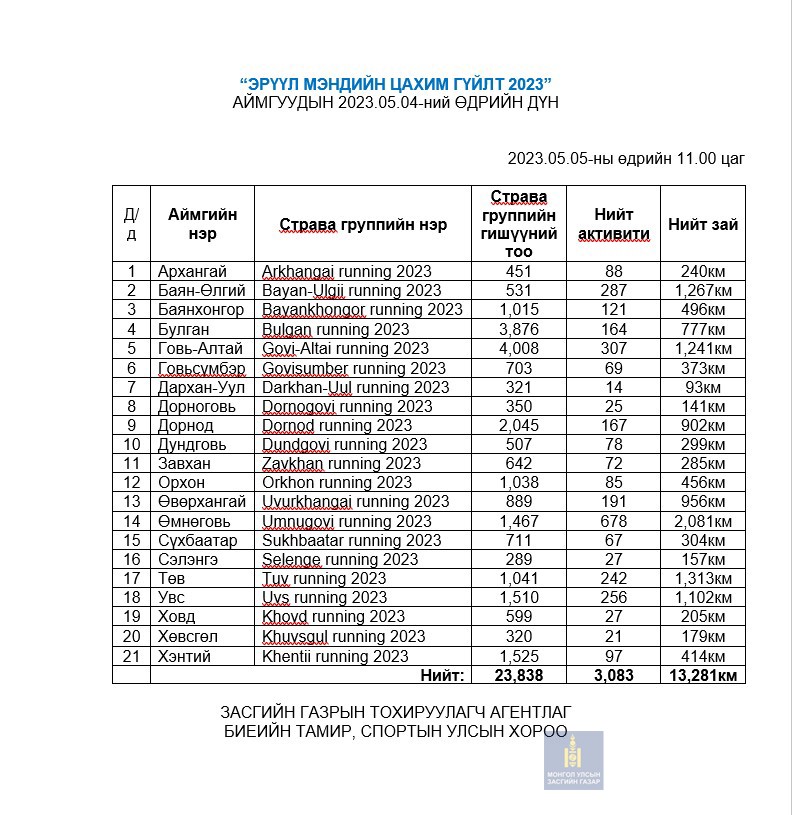 “ЭРҮҮЛ МЭНДИЙН ЦАХИМ ГҮЙЛТ 2023”
АЙМГУУДЫН 2023.05.04-ний ӨДРИЙН ДҮН

2023.05.05-ны өдрийн 11.00 цаг

| Д/д | Аймгийн нэр | Страва группийн нэр | Страва группийн гишүүний тоо | Нийт активити | Нийт зай |
|---|---|---|---|---|---|
| 1 | Архангай | Arkhangai running 2023 | 451 | 88 | 240км |
| 2 | Баян-Өлгий | Bayan-Ulgii running 2023 | 531 | 287 | 1,267км |
| 3 | Баянхонгор | Bayankhongor running 2023 | 1,015 | 121 | 496км |
| 4 | Булган | Bulgan running 2023 | 3,876 | 164 | 777км |
| 5 | Говь-Алтай | Govi-Altai running 2023 | 4,008 | 307 | 1,241км |
| 6 | Говьсүмбэр | Govisumber running 2023 | 703 | 69 | 373км |
| 7 | Дархан-Уул | Darkhan-Uul running 2023 | 321 | 14 | 93км |
| 8 | Дорноговь | Dornogovi running 2023 | 350 | 25 | 141км |
| 9 | Дорнод | Dornod running 2023 | 2,045 | 167 | 902км |
| 10 | Дундговь | Dundgovi running 2023 | 507 | 78 | 299км |
| 11 | Завхан | Zavkhan running 2023 | 642 | 72 | 285км |
| 12 | Орхон | Orkhon running 2023 | 1,038 | 85 | 456км |
| 13 | Өвөрхангай | Uvurkhangai running 2023 | 889 | 191 | 956км |
| 14 | Өмнөговь | Umnugovi running 2023 | 1,467 | 678 | 2,081км |
| 15 | Сүхбаатар | Sukhbaatar running 2023 | 711 | 67 | 304км |
| 16 | Сэлэнгэ | Selenge running 2023 | 289 | 27 | 157км |
| 17 | Төв | Tuv running 2023 | 1,041 | 242 | 1,313км |
| 18 | Увс | Uvs running 2023 | 1,510 | 256 | 1,102км |
| 19 | Ховд | Khovd running 2023 | 599 | 27 | 205км |
| 20 | Хөвсгөл | Khuvsgul running 2023 | 320 | 21 | 179км |
| 21 | Хэнтий | Khentii running 2023 | 1,525 | 97 | 414км |
| | | Нийт: | 23,838 | 3,083 | 13,281км |

ЗАСГИЙН ГАЗРЫН ТОХИРУУЛАГЧ АГЕНТЛАГ
БИЕИЙН ТАМИР, СПОРТЫН УЛСЫН ХОРОО

МОНГОЛ УЛСЫН ЗАСГИЙН ГАЗАР